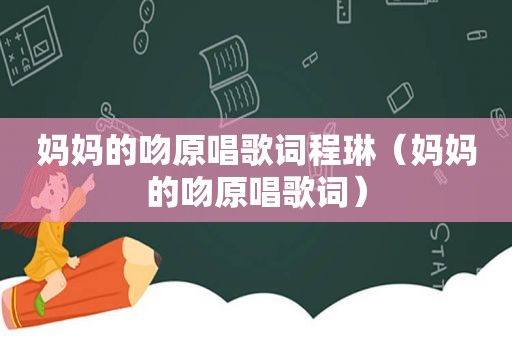 妈妈的吻原唱歌词程琳（妈妈的吻原唱歌词）

STAT